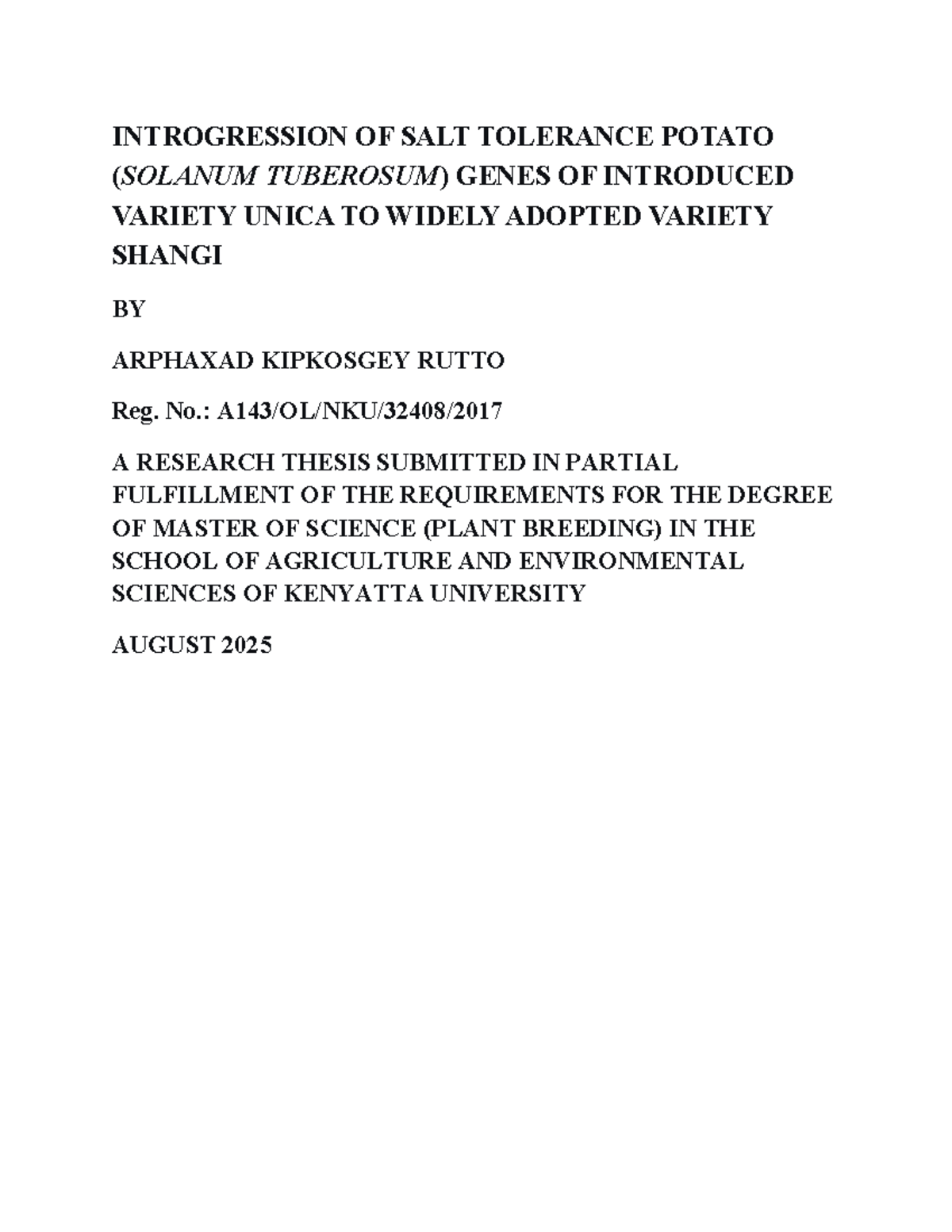 INTROGRESSION OF SALT TOLERANCE POTATO (SOLANUM TUBEROSUM) GENES OF INTRODUCED VARIETY UNICA TO WIDELY ADOPTED VARIETY SHANGI

BY

ARPHAXAD KIPKOSGEY RUTTO

Reg. No.: A143/OL/NKU/32408/2017

A RESEARCH THESIS SUBMITTED IN PARTIAL FULFILLMENT OF THE REQUIREMENTS FOR THE DEGREE OF MASTER OF SCIENCE (PLANT BREEDING) IN THE SCHOOL OF AGRICULTURE AND ENVIRONMENTAL SCIENCES OF KENYATTA UNIVERSITY

AUGUST 2025